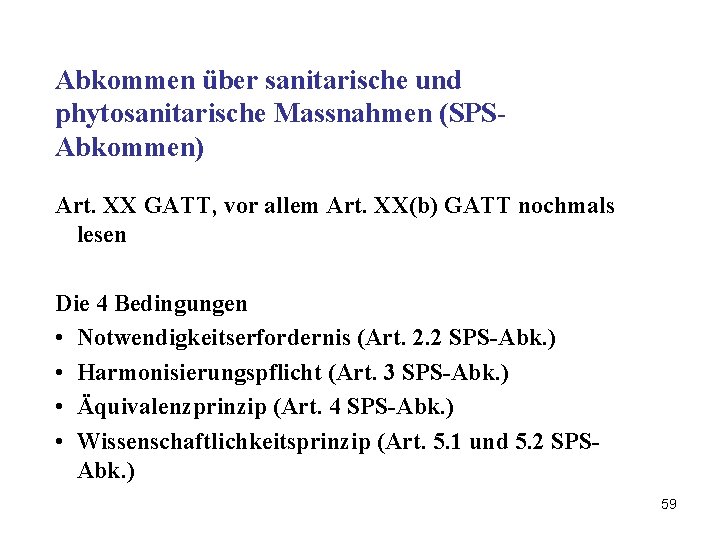 Abkommen über sanitarische und phytosanitarische Massnahmen (SPS-Abkommen)

Art. XX GATT, vor allem Art. XX(b) GATT nochmals lesen

Die 4 Bedingungen
• Notwendigkeitserfordernis (Art. 2.2 SPS-Abk.)
• Harmonisierungspflicht (Art. 3 SPS-Abk.)
• Äquivalenzprinzip (Art. 4 SPS-Abk.)
• Wissenschaftlichkeitsprinzip (Art. 5.1 und 5.2 SPS-Abk.)

59